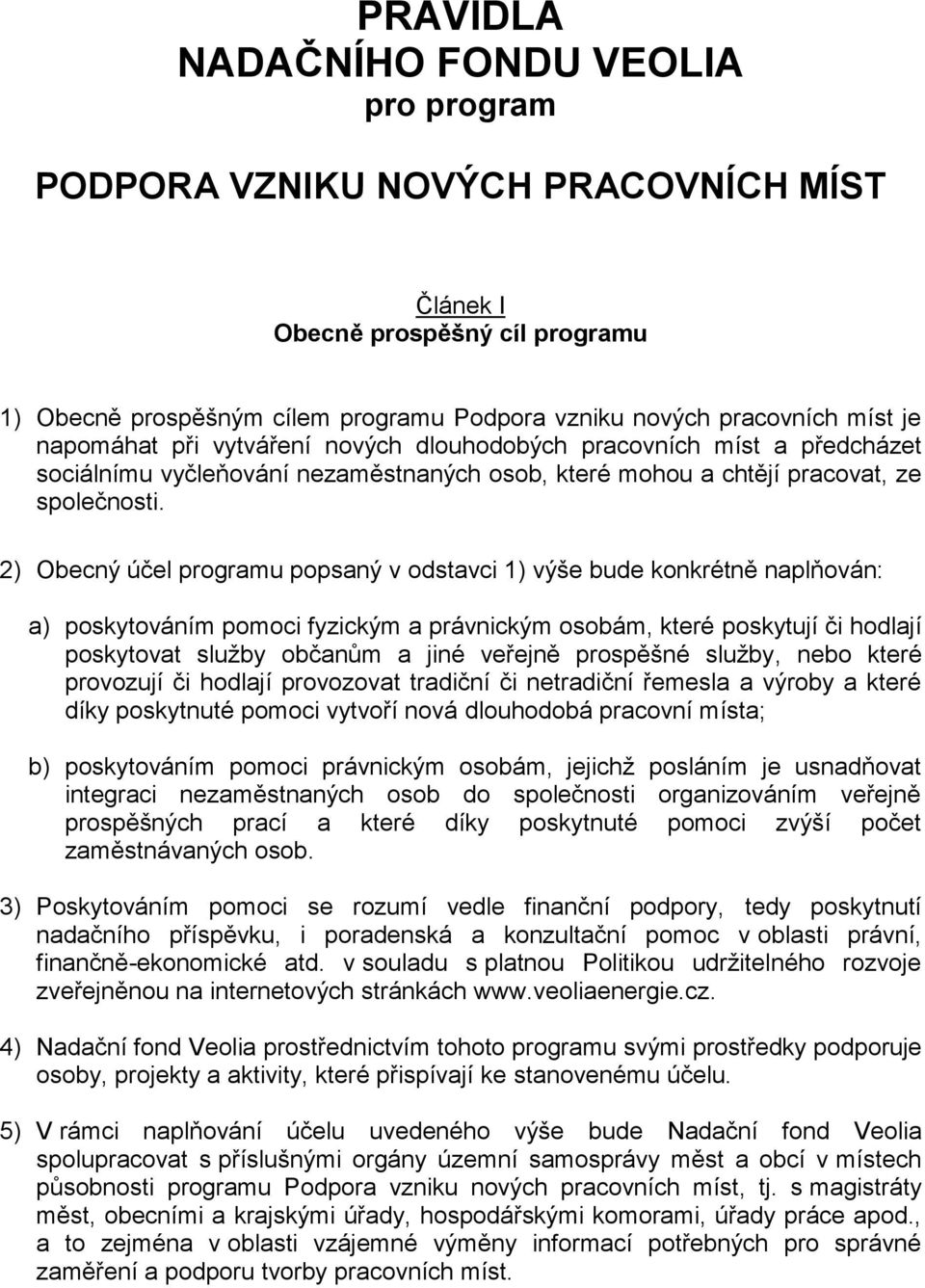 PRAVIDLA
NADAČNÍHO FONDU VEOLIA
pro program

PODPORA VZNIKU NOVÝCH PRACOVNÍCH MÍST

Článek I
Obecně prospěšný cíl programu

1) Obecně prospěšným cílem programu Podpora vzniku nových pracovních míst je napomáhat při vytváření nových dlouhodobých pracovních míst a předcházet sociálnímu vyčleňování nezaměstnaných osob, které mohou a chtějí pracovat, ze společnosti.

2) Obecný účel programu popsaný v odstavci 1) výše bude konkrétně naplňován:

a) poskytováním pomoci fyzickým a právnickým osobám, které poskytují či hodlají poskytovat služby občanům a jiné veřejně prospěšné služby, nebo které provozují či hodlají provozovat tradiční či netradiční řemesla a výroby a které díky poskytnuté pomoci vytvoří nová dlouhodobá pracovní místa;

b) poskytováním pomoci právnickým osobám, jejichž posláním je usnadňovat integraci nezaměstnaných osob do společnosti organizováním veřejně prospěšných prací a které díky poskytnuté pomoci zvýší počet zaměstnávaných osob.

3) Poskytováním pomoci se rozumí vedle finanční podpory, tedy poskytnutí nadačního příspěvku, i poradenská a konzultační pomoc v oblasti právní, finančně-ekonomické atd. v souladu s platnou Politikou udržitelného rozvoje zveřejněnou na internetových stránkách www.veoliaenergie.cz.

4) Nadační fond Veolia prostřednictvím tohoto programu svými prostředky podporuje osoby, projekty a aktivity, které přispívají ke stanovenému účelu.

5) V rámci naplňování účelu uvedeného výše bude Nadační fond Veolia spolupracovat s příslušnými orgány územní samosprávy měst a obcí v místech působnosti programu Podpora vzniku nových pracovních míst, tj. s magistráty měst, obecními a krajskými úřady, hospodářskými komorami, úřady práce apod., a to zejména v oblasti vzájemné výměny informací potřebných pro správné zaměření a podporu tvorby pracovních míst.